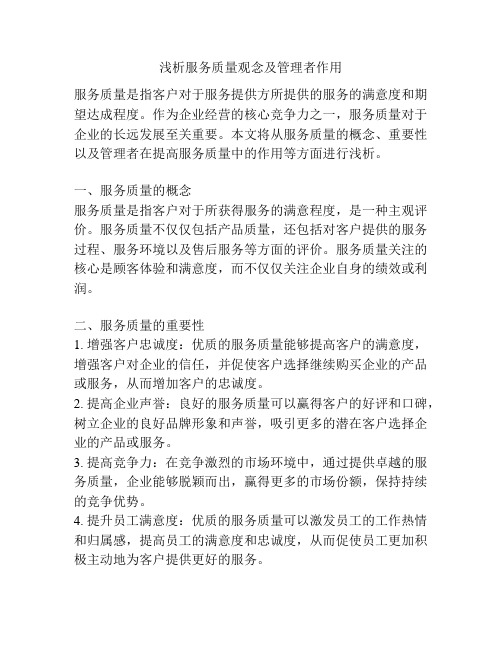 浅析服务质量观念及管理者作用

服务质量是指客户对于服务提供方所提供的服务的满意度和期望达成程度。作为企业经营的核心竞争力之一，服务质量对于企业的长远发展至关重要。本文将从服务质量的概念、重要性以及管理者在提高服务质量中的作用等方面进行浅析。

一、服务质量的概念
服务质量是指客户对于所获得服务的满意程度，是一种主观评价。服务质量不仅仅包括产品质量，还包括对客户提供的服务过程、服务环境以及售后服务等方面的评价。服务质量关注的核心是顾客体验和满意度，而不仅仅关注企业自身的绩效或利润。

二、服务质量的重要性
1. 增强客户忠诚度：优质的服务质量能够提高客户的满意度，增强客户对企业的信任，并促使客户选择继续购买企业的产品或服务，从而增加客户的忠诚度。
2. 提高企业声誉：良好的服务质量可以赢得客户的好评和口碑，树立企业的良好品牌形象和声誉，吸引更多的潜在客户选择企业的产品或服务。
3. 提高竞争力：在竞争激烈的市场环境中，通过提供卓越的服务质量，企业能够脱颖而出，赢得更多的市场份额，保持持续的竞争优势。
4. 提升员工满意度：优质的服务质量可以激发员工的工作热情和归属感，提高员工的满意度和忠诚度，从而促使员工更加积极主动地为客户提供更好的服务。